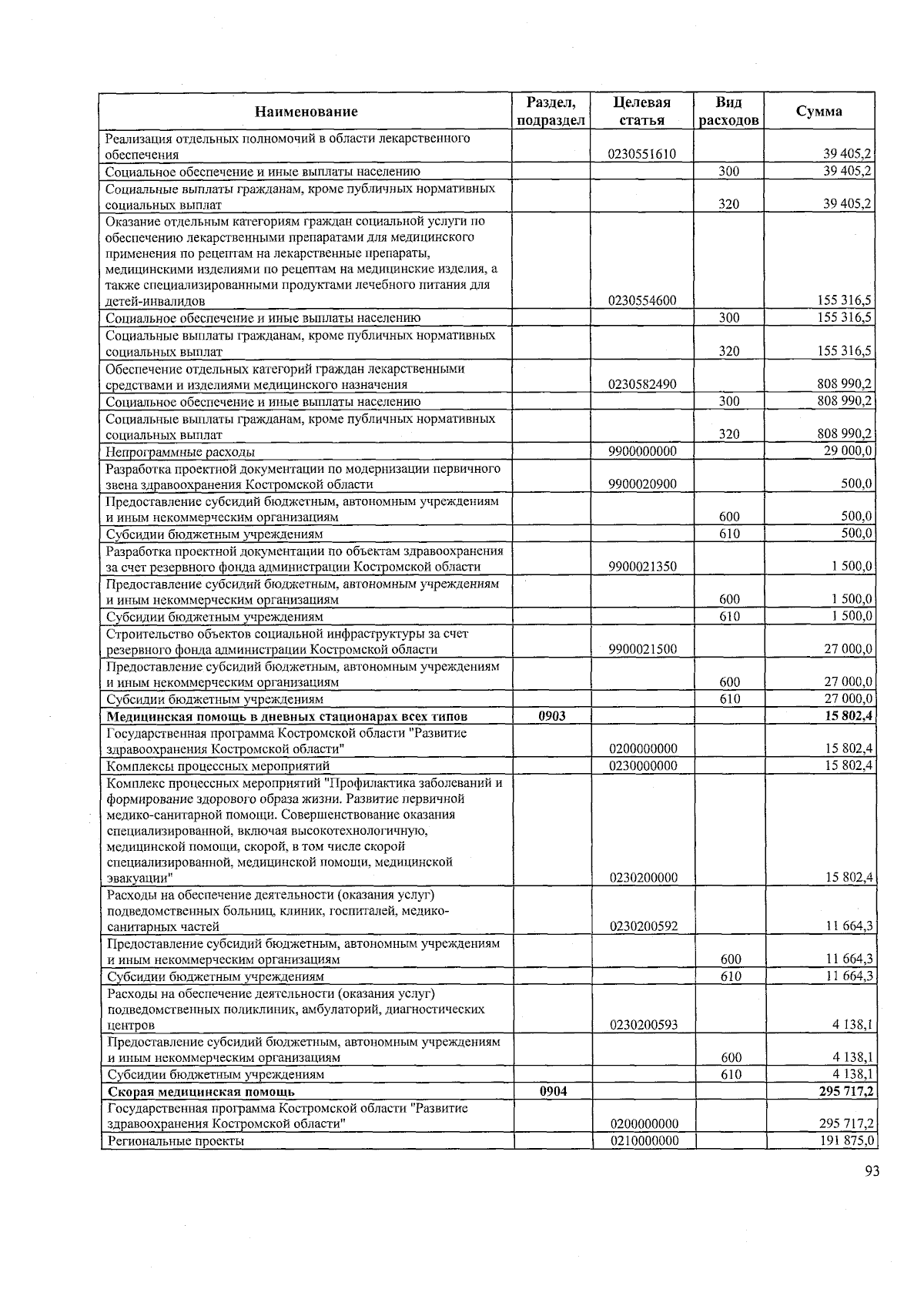 | Наименование | Раздел, подраздел | Целевая статья | Вид расходов | Сумма |
|---|---|---|---|---|
| Реализация отдельных полномочий в области лекарственного обеспечения | | 0230551610 | | 39 405,2 |
| Социальное обеспечение и иные выплаты населению | | | 300 | 39 405,2 |
| Социальные выплаты гражданам, кроме публичных нормативных социальных выплат | | | 320 | 39 405,2 |
| Оказание отдельным категориям граждан социальной услуги по обеспечению лекарственными препаратами для медицинского применения по рецептам на лекарственные препараты, медицинскими изделиями по рецептам на медицинские изделия, а также специализированными продуктами лечебного питания для детей-инвалидов | | 0230554600 | | 155 316,5 |
| Социальное обеспечение и иные выплаты населению | | | 300 | 155 316,5 |
| Социальные выплаты гражданам, кроме публичных нормативных социальных выплат | | | 320 | 155 316,5 |
| Обеспечение отдельных категорий граждан лекарственными средствами и изделиями медицинского назначения | | 0230582490 | | 808 990,2 |
| Социальное обеспечение и иные выплаты населению | | | 300 | 808 990,2 |
| Социальные выплаты гражданам, кроме публичных нормативных социальных выплат | | | 320 | 808 990,2 |
| Непрограммные расходы | | 9900000000 | | 29 000,0 |
| Разработка проектной документации по модернизации первичного звена здравоохранения Костромской области | | 9900020900 | | 500,0 |
| Предоставление субсидий бюджетным, автономным учреждениям и иным некоммерческим организациям | | | 600 | 500,0 |
| Субсидии бюджетным учреждениям | | | 610 | 500,0 |
| Разработка проектной документации по объектам здравоохранения за счет резервного фонда администрации Костромской области | | 9900021350 | | 1 500,0 |
| Предоставление субсидий бюджетным, автономным учреждениям и иным некоммерческим организациям | | | 600 | 1 500,0 |
| Субсидии бюджетным учреждениям | | | 610 | 1 500,0 |
| Строительство объектов социальной инфраструктуры за счет резервного фонда администрации Костромской области | | 9900021500 | | 27 000,0 |
| Предоставление субсидий бюджетным, автономным учреждениям и иным некоммерческим организациям | | | 600 | 27 000,0 |
| Субсидии бюджетным учреждениям | | | 610 | 27 000,0 |
| **Медицинская помощь в дневных стационарах всех типов** | **0903** | | | **15 802,4** |
| Государственная программа Костромской области "Развитие здравоохранения Костромской области" | | 0200000000 | | 15 802,4 |
| Комплексы процессных мероприятий | | 0230000000 | | 15 802,4 |
| Комплекс процессных мероприятий "Профилактика заболеваний и формирование здорового образа жизни. Развитие первичной медико-санитарной помощи. Совершенствование оказания специализированной, включая высокотехнологичную, медицинской помощи, скорой, в том числе скорой специализированной, медицинской помощи, медицинской эвакуации" | | 0230200000 | | 15 802,4 |
| Расходы на обеспечение деятельности (оказания услуг) подведомственных больниц, клиник, госпиталей, медико-санитарных частей | | 0230200592 | | 11 664,3 |
| Предоставление субсидий бюджетным, автономным учреждениям и иным некоммерческим организациям | | | 600 | 11 664,3 |
| Субсидии бюджетным учреждениям | | | 610 | 11 664,3 |
| Расходы на обеспечение деятельности (оказания услуг) подведомственных поликлиник, амбулаторий, диагностических центров | | 0230200593 | | 4 138,1 |
| Предоставление субсидий бюджетным, автономным учреждениям и иным некоммерческим организациям | | | 600 | 4 138,1 |
| Субсидии бюджетным учреждениям | | | 610 | 4 138,1 |
| **Скорая медицинская помощь** | **0904** | | | **295 717,2** |
| Государственная программа Костромской области "Развитие здравоохранения Костромской области" | | 0200000000 | | 295 717,2 |
| Региональные проекты | | 0210000000 | | 191 875,0 |

93